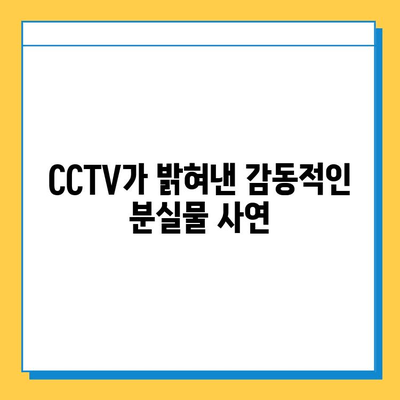 CCTV가 밝혀낸 감동적인 분실물 사연